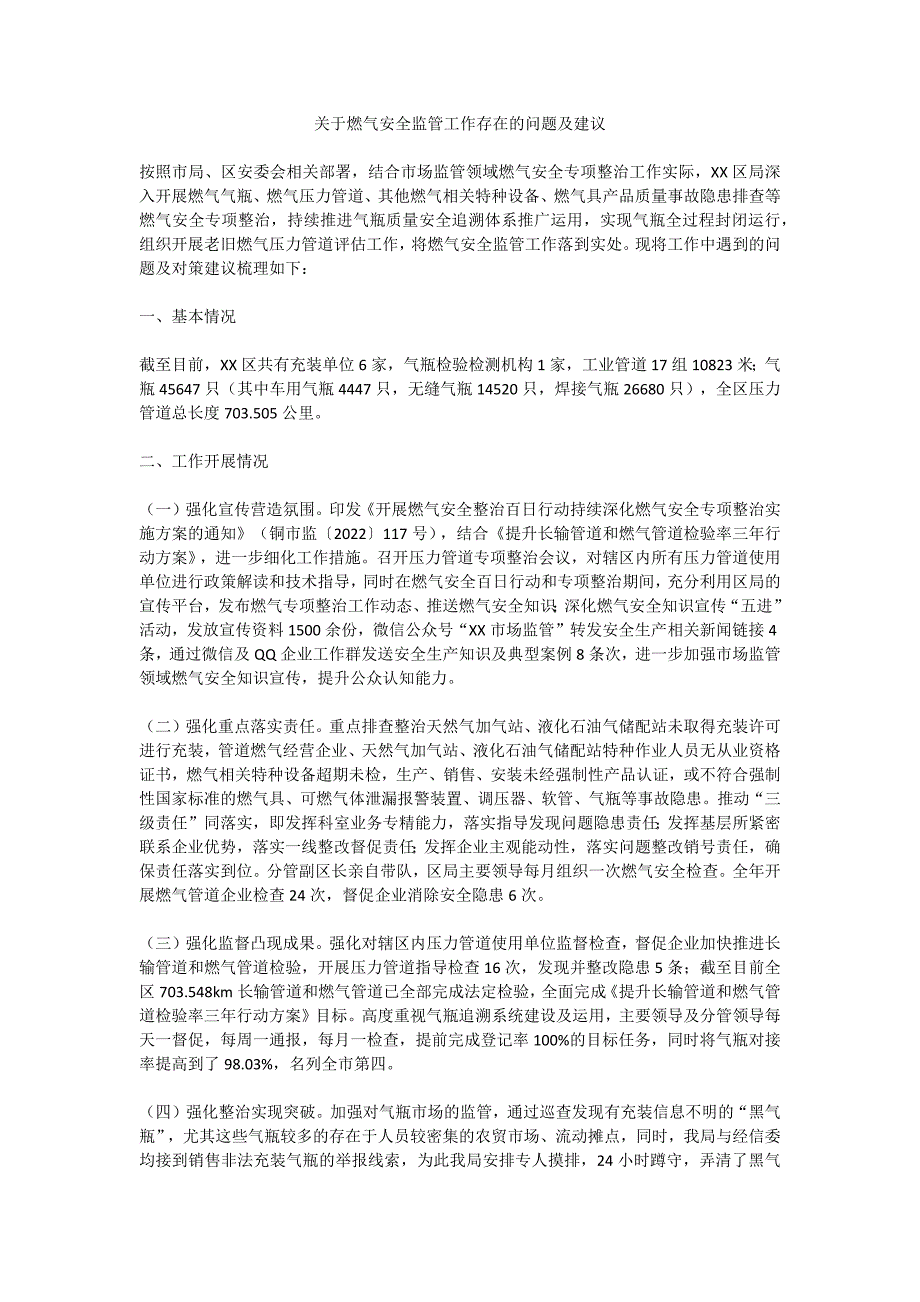 关于燃气安全监管工作存在的问题及建议

按照市局、区安委会相关部署，结合市场监管领域燃气安全专项整治工作实际，XX区局深入开展燃气气瓶、燃气压力管道、其他燃气相关特种设备、燃气具产品质量事故隐患排查等燃气安全专项整治，持续推进气瓶质量安全追溯体系推广运用，实现气瓶全过程封闭运行，组织开展老旧燃气压力管道评估工作，将燃气安全监管工作落到实处。现将工作中遇到的问题及对策建议梳理如下：

一、基本情况

截至目前，XX区共有充装单位6家，气瓶检验检测机构1家，工业管道17组10823米；气瓶45647只（其中车用气瓶4447只，无缝气瓶14520只，焊接气瓶26680只），全区压力管道总长度703.505公里。

二、工作开展情况

（一）强化宣传营造氛围。印发《开展燃气安全整治百日行动持续深化燃气安全专项整治实施方案的通知》（铜市监〔2022〕117号），结合《提升长输管道和燃气管道检验率三年行动方案》，进一步细化工作措施。召开压力管道专项整治会议，对辖区内所有压力管道使用单位进行政策解读和技术指导，同时在燃气安全百日行动和专项整治期间，充分利用区局的宣传平台，发布燃气专项整治工作动态、推送燃气安全知识 深化燃气安全知识宣传“五进”活动，发放宣传资料1500余份，微信公众号“XX市场监管”转发安全生产相关新闻链接4条，通过微信及QQ企业工作群发送安全生产知识及典型案例8条次，进一步加强市场监管领域燃气安全知识宣传，提升公众认知能力。

（二）强化重点落实责任。重点排查整治天然气加气站、液化石油气储配站未取得充装许可进行充装，管道燃气经营企业、天然气加气站、液化石油气储配站特种作业人员无从业资格证书，燃气相关特种设备超期未检，生产、销售、安装未经强制性产品认证，或不符合强制性国家标准的燃气具、可燃气体泄漏报警装置、调压器、软管、气瓶等事故隐患。推动“三级责任”同落实，即发挥科室业务专精能力，落实指导发现问题隐患责任 发挥基层所紧密联系企业优势，落实一线整改督促责任 发挥企业主观能动性，落实问题整改销号责任，确保责任落实到位。分管副区长亲自带队，区局主要领导每月组织一次燃气安全检查。全年开展燃气管道企业检查24次，督促企业消除安全隐患6次。

（三）强化监督凸现成果。强化对辖区内压力管道使用单位监督检查，督促企业加快推进长输管道和燃气管道检验，开展压力管道指导检查16次，发现并整改隐患5条；截至目前全区703.548km长输管道和燃气管道已全部完成法定检验，全面完成《提升长输管道和燃气管道检验率三年行动方案》目标。高度重视气瓶追溯系统建设及运用，主要领导及分管领导每天一督促，每周一通报，每月一检查，提前完成登记率100%的目标任务，同时将气瓶对接率提高到了98.03%，名列全市第四。

（四）强化整治实现突破。加强对气瓶市场的监管，通过巡查发现有充装信息不明的“黑气瓶”，尤其这些气瓶较多的存在于人员较密集的农贸市场、流动摊点，同时，我局与经信委均接到销售非法充装气瓶的举报线索，为此我局安排专人摸排，24小时蹲守，弄清了黑气